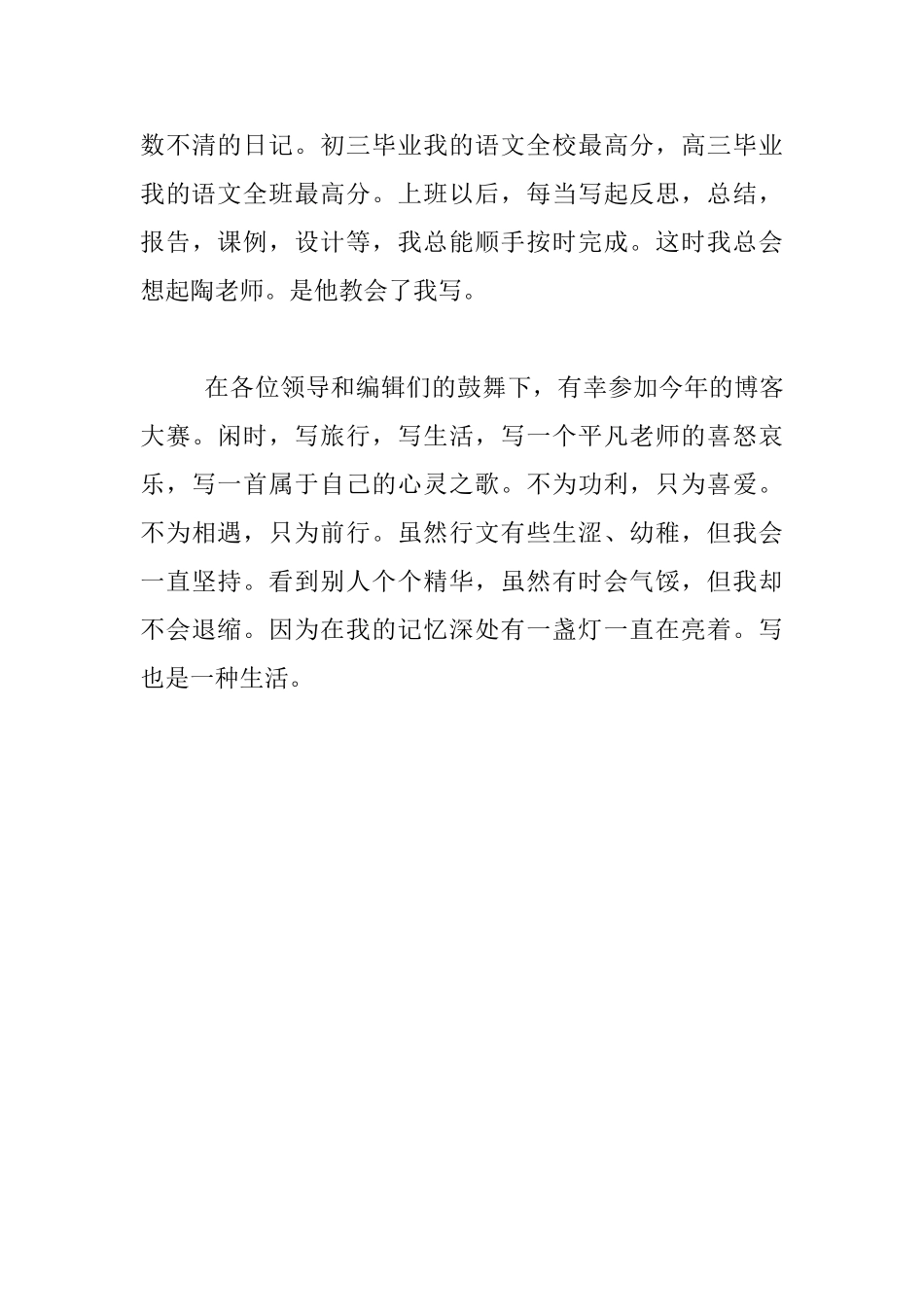 数不清的日记。初三毕业我的语文全校最高分，高三毕业我的语文全班最高分。上班以后，每当写起反思，总结，报告，课例，设计等，我总能顺手按时完成。这时我总会想起陶老师。是他教会了我写。

在各位领导和编辑们的鼓舞下，有幸参加今年的博客大赛。闲时，写旅行，写生活，写一个平凡老师的喜怒哀乐，写一首属于自己的心灵之歌。不为功利，只为喜爱。不为相遇，只为前行。虽然行文有些生涩、幼稚，但我会一直坚持。看到别人个个精华，虽然有时会气馁，但我却不会退缩。因为在我的记忆深处有一盏灯一直在亮着。写也是一种生活。